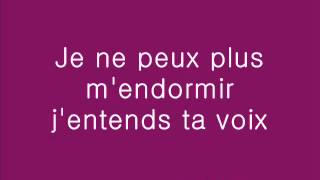 Je ne peux plus m'endormir j'entends ta voix